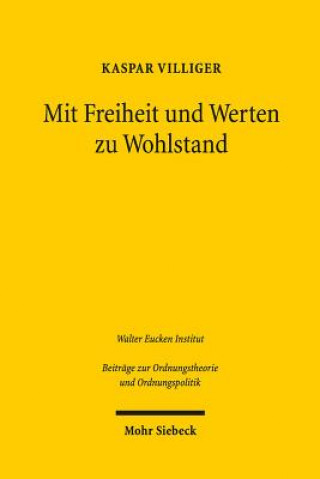 KASPAR VILLIGER

Mit Freiheit und Werten zu Wohlstand

Walter Eucken Institut

Beiträge zur Ordnungstheorie und Ordnungspolitik

Mohr Siebeck